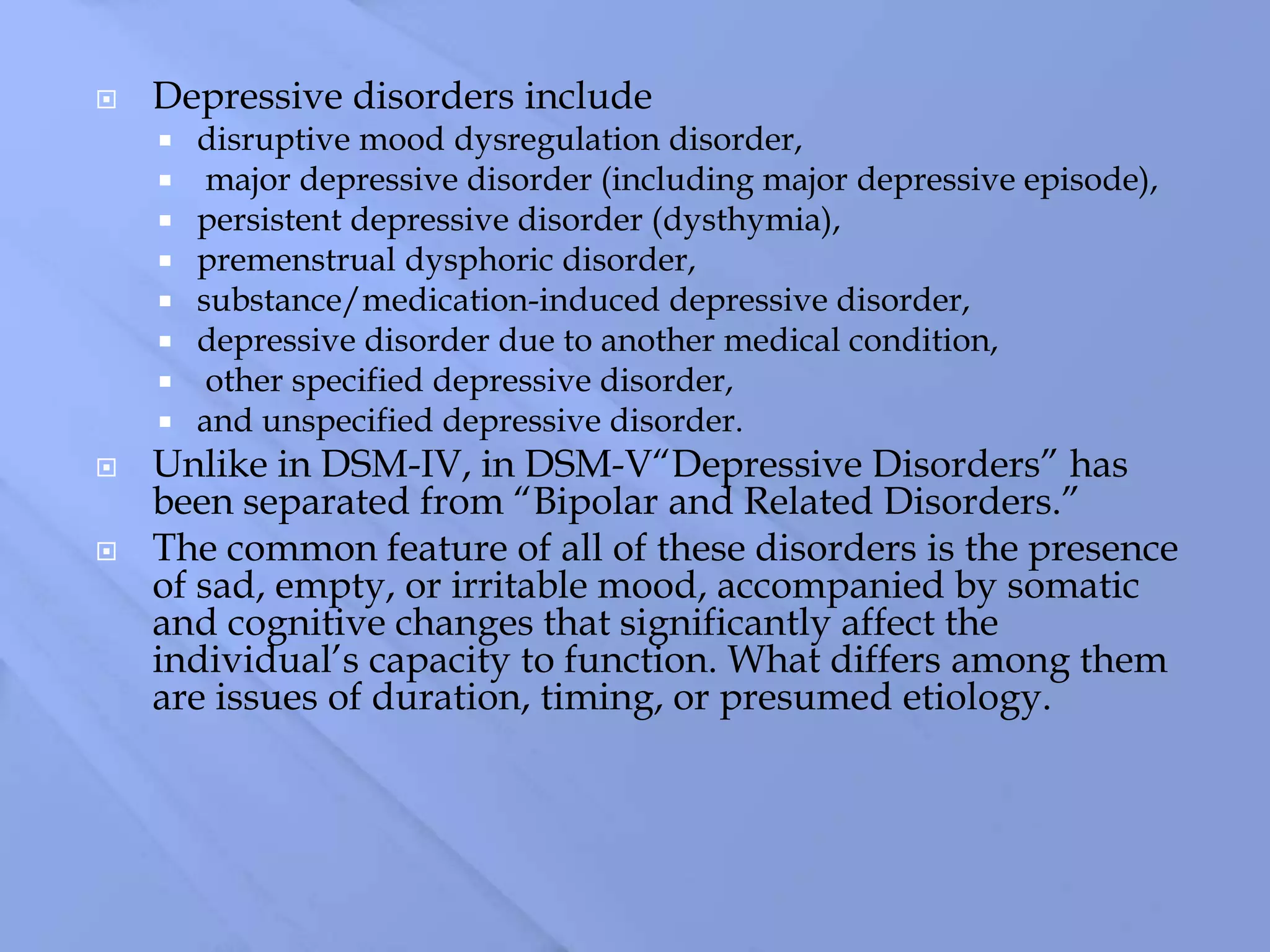 Depressive disorders include

- disruptive mood dysregulation disorder,
- major depressive disorder (including major depressive episode),
- persistent depressive disorder (dysthymia),
- premenstrual dysphoric disorder,
- substance/medication-induced depressive disorder,
- depressive disorder due to another medical condition,
- other specified depressive disorder,
- and unspecified depressive disorder.

Unlike in DSM-IV, in DSM-V“Depressive Disorders” has been separated from “Bipolar and Related Disorders.”

The common feature of all of these disorders is the presence of sad, empty, or irritable mood, accompanied by somatic and cognitive changes that significantly affect the individual’s capacity to function. What differs among them are issues of duration, timing, or presumed etiology.